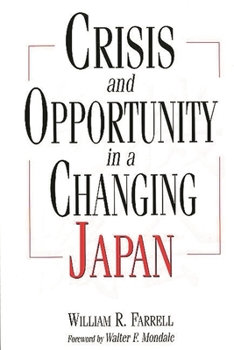 CRISIS
and
OPPORTUNITY
in a
CHANGING
JAPAN

WILLIAM R. FARRELL

Foreword by Walter F. Mondale